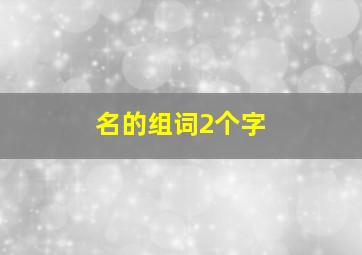 名的组词2个字